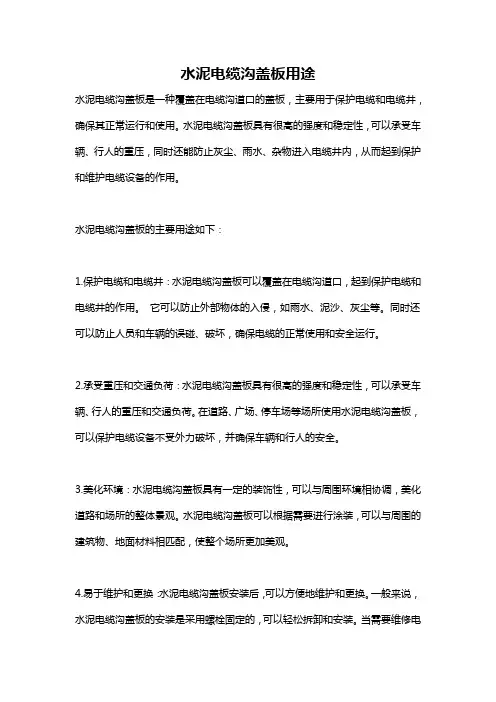 水泥电缆沟盖板用途

水泥电缆沟盖板是一种覆盖在电缆沟道口的盖板，主要用于保护电缆和电缆井，确保其正常运行和使用。水泥电缆沟盖板具有很高的强度和稳定性，可以承受车辆、行人的重压，同时还能防止灰尘、雨水、杂物进入电缆井内，从而起到保护和维护电缆设备的作用。

水泥电缆沟盖板的主要用途如下：

1.保护电缆和电缆井：水泥电缆沟盖板可以覆盖在电缆沟道口，起到保护电缆和电缆井的作用。 它可以防止外部物体的入侵，如雨水、泥沙、灰尘等。同时还可以防止人员和车辆的误碰、破坏，确保电缆的正常使用和安全运行。

2.承受重压和交通负荷：水泥电缆沟盖板具有很高的强度和稳定性，可以承受车辆、行人的重压和交通负荷。在道路、广场、停车场等场所使用水泥电缆沟盖板，可以保护电缆设备不受外力破坏，并确保车辆和行人的安全。

3.美化环境：水泥电缆沟盖板具有一定的装饰性，可以与周围环境相协调，美化道路和场所的整体景观。水泥电缆沟盖板可以根据需要进行涂装，可以与周围的建筑物、地面材料相匹配，使整个场所更加美观。

4.易于维护和更换：水泥电缆沟盖板安装后，可以方便地维护和更换。一般来说，水泥电缆沟盖板的安装是采用螺栓固定的，可以轻松拆卸和安装。当需要维修电